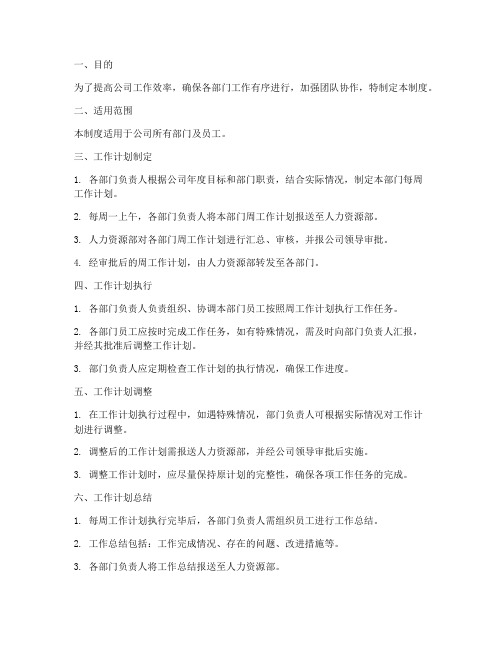 一、目的

为了提高公司工作效率，确保各部门工作有序进行，加强团队协作，特制定本制度。

二、适用范围

本制度适用于公司所有部门及员工。

三、工作计划制定

1. 各部门负责人根据公司年度目标和部门职责，结合实际情况，制定本部门每周工作计划。

2. 每周一上午，各部门负责人将本部门周工作计划报送至人力资源部。

3. 人力资源部对各部门周工作计划进行汇总、审核，并报公司领导审批。

4. 经审批后的周工作计划，由人力资源部转发至各部门。

四、工作计划执行

1. 各部门负责人负责组织、协调本部门员工按照周工作计划执行工作任务。

2. 各部门员工应按时完成工作任务，如有特殊情况，需及时向部门负责人汇报，并经其批准后调整工作计划。

3. 部门负责人应定期检查工作计划的执行情况，确保工作进度。

五、工作计划调整

1. 在工作计划执行过程中，如遇特殊情况，部门负责人可根据实际情况对工作计划进行调整。

2. 调整后的工作计划需报送人力资源部，并经公司领导审批后实施。

3. 调整工作计划时，应尽量保持原计划的完整性，确保各项工作任务的完成。

六、工作计划总结

1. 每周工作计划执行完毕后，各部门负责人需组织员工进行工作总结。

2. 工作总结包括：工作完成情况、存在的问题、改进措施等。

3. 各部门负责人将工作总结报送至人力资源部。